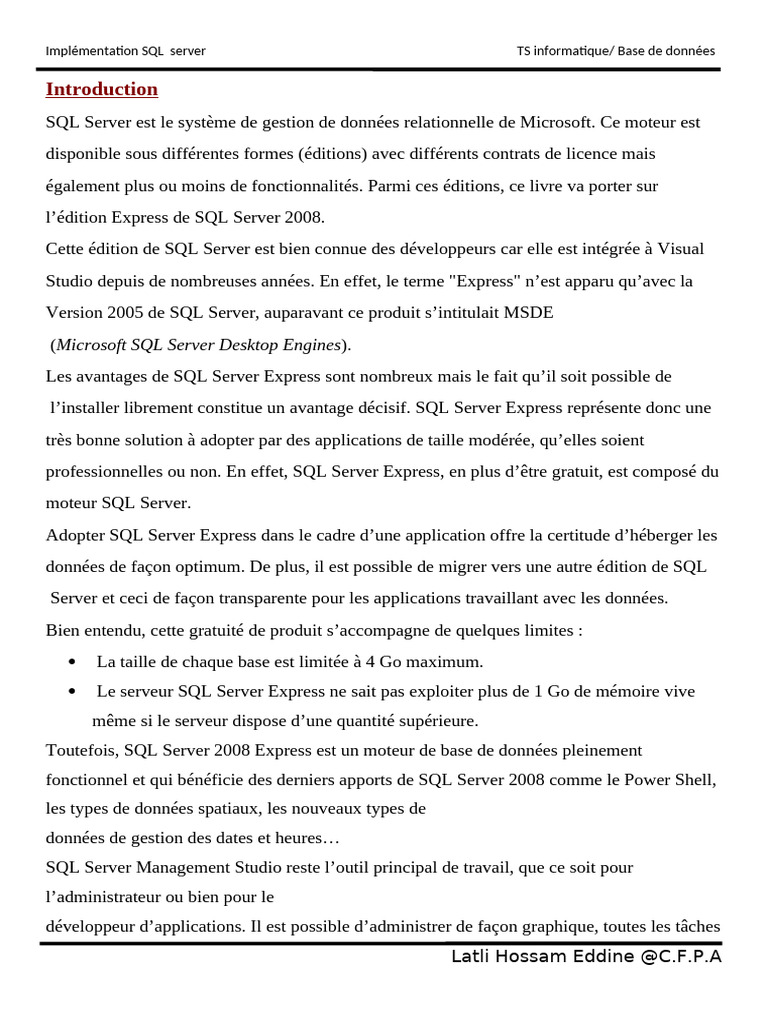 Implémentation SQL server

TS informatique/ Base de données

Introduction

SQL Server est le système de gestion de données relationnelle de Microsoft. Ce moteur est disponible sous différentes formes (éditions) avec différents contrats de licence mais également plus ou moins de fonctionnalités. Parmi ces éditions, ce livre va porter sur l'édition Express de SQL Server 2008.

Cette édition de SQL Server est bien connue des développeurs car elle est intégrée à Visual Studio depuis de nombreuses années. En effet, le terme "Express" n'est apparu qu'avec la Version 2005 de SQL Server, auparavant ce produit s'intitulait MSDE (Microsoft SQL Server Desktop Engines).

Les avantages de SQL Server Express sont nombreux mais le fait qu'il soit possible de l'installer librement constitue un avantage décisif. SQL Server Express représente donc une très bonne solution à adopter par des applications de taille modérée, qu'elles soient professionnelles ou non. En effet, SQL Server Express, en plus d'être gratuit, est composé du moteur SQL Server.

Adopter SQL Server Express dans le cadre d'une application offre la certitude d'héberger les données de façon optimum. De plus, il est possible de migrer vers une autre édition de SQL Server et ceci de façon transparente pour les applications travaillant avec les données.

Bien entendu, cette gratuité de produit s'accompagne de quelques limites :

• La taille de chaque base est limitée à 4 Go maximum.
• Le serveur SQL Server Express ne sait pas exploiter plus de 1 Go de mémoire vive même si le serveur dispose d'une quantité supérieure.

Toutefois, SQL Server 2008 Express est un moteur de base de données pleinement fonctionnel et qui bénéficie des derniers apports de SQL Server 2008 comme le Power Shell, les types de données spatiaux, les nouveaux types de
données de gestion des dates et heures…

SQL Server Management Studio reste l'outil principal de travail, que ce soit pour l'administrateur ou bien pour le
développeur d'applications. Il est possible d'administrer de façon graphique, toutes les tâches

Latli Hossam Eddine @C.F.P.A